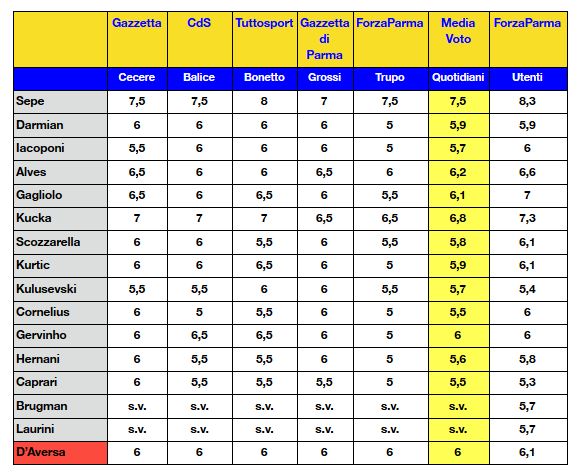 | | Gazzetta | CdS | Tuttosport | Gazzetta di Parma | ForzaParma | Media Voto | ForzaParma |
|---|---|---|---|---|---|---|---|
| | Cecere | Balice | Bonetto | Grossi | Trupo | Quotidiani | Utenti |
| Sepe | 7,5 | 7,5 | 8 | 7 | 7,5 | 7,5 | 8,3 |
| Darmian | 6 | 6 | 6 | 6 | 5 | 5,9 | 5,9 |
| Iacoponi | 5,5 | 6 | 6 | 6 | 5 | 5,7 | 6 |
| Alves | 6,5 | 6 | 6 | 6,5 | 6 | 6,2 | 6,6 |
| Gagliolo | 6,5 | 6 | 6,5 | 6 | 5,5 | 6,1 | 7 |
| Kucka | 7 | 7 | 7 | 6,5 | 6,5 | 6,8 | 7,3 |
| Scozzarella | 6 | 6 | 5,5 | 6 | 5,5 | 5,8 | 6,1 |
| Kurtic | 6 | 6 | 6,5 | 6 | 5 | 5,9 | 6,1 |
| Kulusevski | 5,5 | 5,5 | 6 | 6 | 5,5 | 5,7 | 5,4 |
| Cornelius | 6 | 5 | 5,5 | 6 | 5 | 5,5 | 6 |
| Gervinho | 6 | 6,5 | 6,5 | 6 | 5 | 6 | 6 |
| Hernani | 6 | 5,5 | 5,5 | 6 | 5 | 5,6 | 5,8 |
| Caprari | 6 | 5,5 | 5,5 | 5,5 | 5 | 5,5 | 5,3 |
| Brugman | s.v. | s.v. | s.v. | s.v. | s.v. | s.v. | 5,7 |
| Laurini | s.v. | s.v. | s.v. | s.v. | s.v. | s.v. | 5,7 |
| D'Aversa | 6 | 6 | 6 | 6 | 6 | 6 | 6,1 |